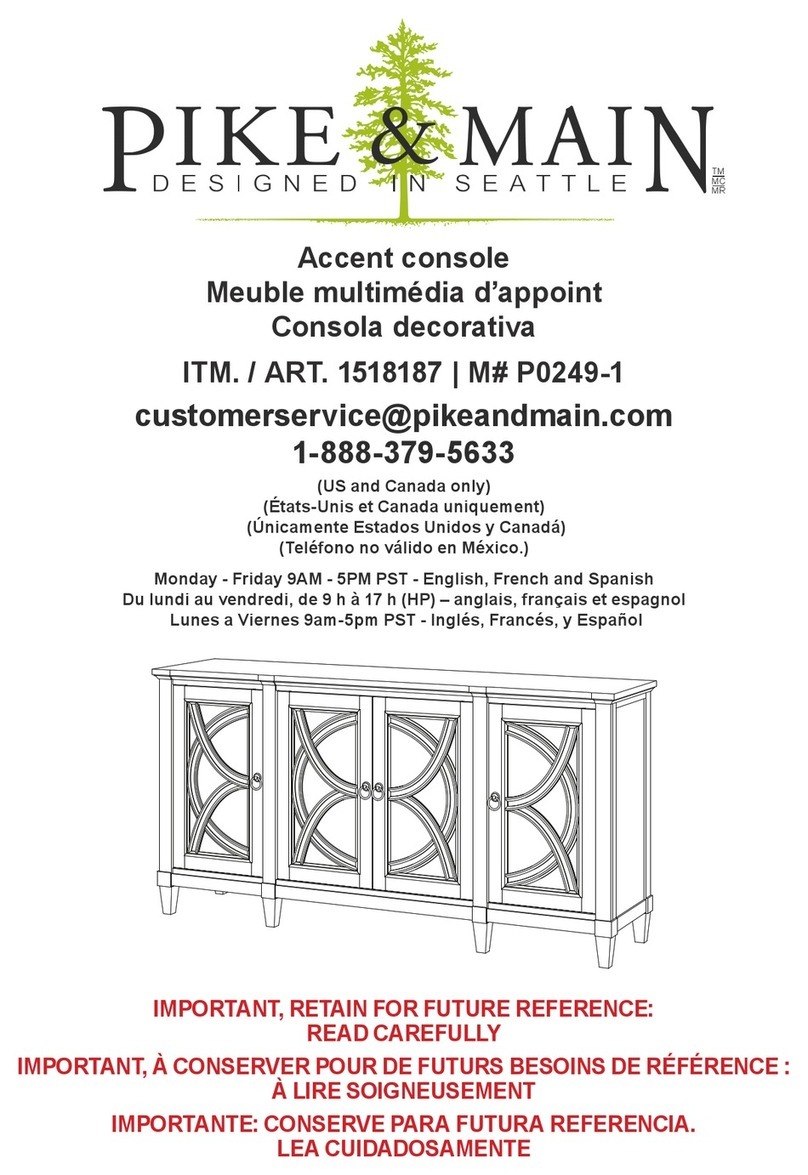 PIKE & MAIN
DESIGNED IN SEATTLE
TM
MC
MR

Accent console
Meuble multimédia d'appoint
Consola decorativa

ITM. / ART. 1518187 | M# P0249-1

customerservice@pikeandmain.com
1-888-379-5633

(US and Canada only)
(États-Unis et Canada uniquement)
(Únicamente Estados Unidos y Canadá)
(Teléfono no válido en México.)

Monday - Friday 9AM - 5PM PST - English, French and Spanish
Du lundi au vendredi, de 9 h à 17 h (HP) – anglais, français et espagnol
Lunes a Viernes 9am-5pm PST - Inglés, Francés, y Español

IMPORTANT, RETAIN FOR FUTURE REFERENCE:
READ CAREFULLY

IMPORTANT, À CONSERVER POUR DE FUTURS BESOINS DE RÉFÉRENCE :
À LIRE SOIGNEUSEMENT

IMPORTANTE: CONSERVE PARA FUTURA REFERENCIA.
LEA CUIDADOSAMENTE